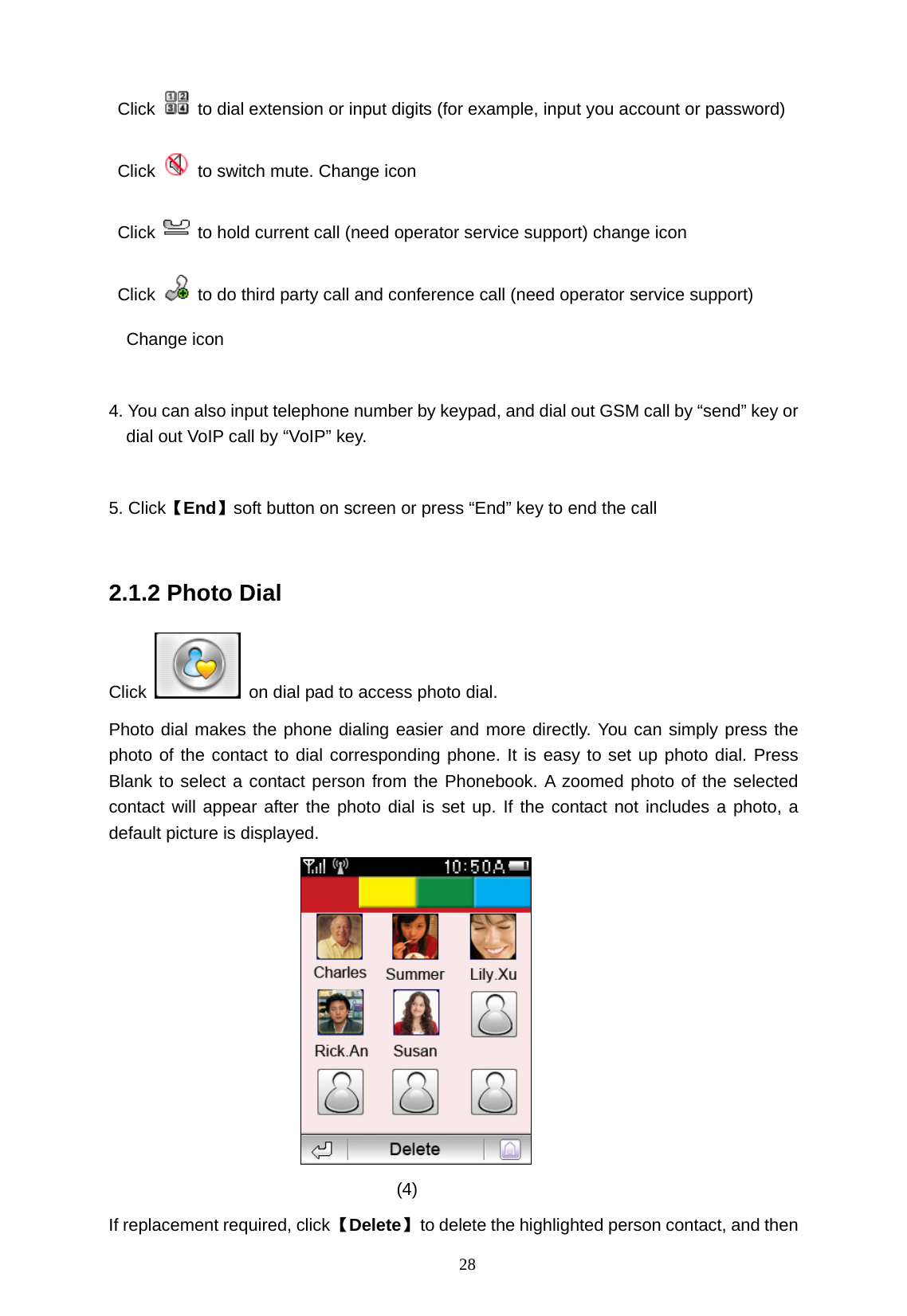 Click to dial extension or input digits (for example, input you account or password)

Click to switch mute. Change icon

Click to hold current call (need operator service support) change icon

Click to do third party call and conference call (need operator service support) Change icon

4. You can also input telephone number by keypad, and dial out GSM call by “send” key or dial out VoIP call by “VoIP” key.

5. Click【End】soft button on screen or press “End” key to end the call

2.1.2 Photo Dial

Click on dial pad to access photo dial.

Photo dial makes the phone dialing easier and more directly. You can simply press the photo of the contact to dial corresponding phone. It is easy to set up photo dial. Press Blank to select a contact person from the Phonebook. A zoomed photo of the selected contact will appear after the photo dial is set up. If the contact not includes a photo, a default picture is displayed.

10:50A

Charles Summer Lily.Xu

Rick.An Susan

Delete

(4)

If replacement required, click【Delete】to delete the highlighted person contact, and then

28